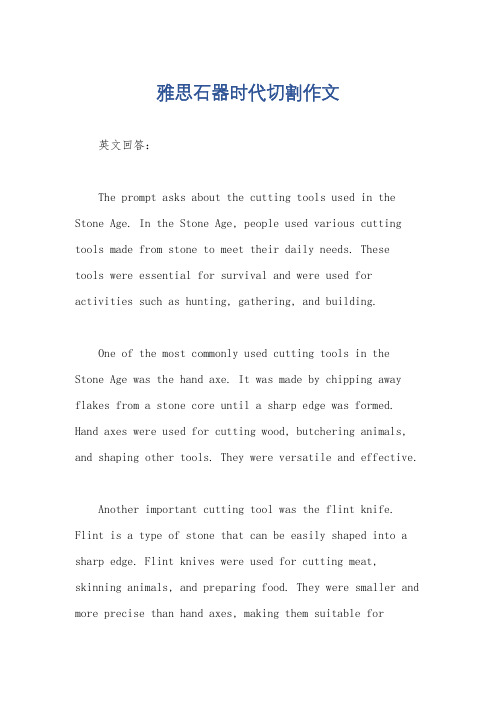 雅思石器时代切割作文

英文回答：

The prompt asks about the cutting tools used in the Stone Age. In the Stone Age, people used various cutting tools made from stone to meet their daily needs. These tools were essential for survival and were used for activities such as hunting, gathering, and building.

One of the most commonly used cutting tools in the Stone Age was the hand axe. It was made by chipping away flakes from a stone core until a sharp edge was formed. Hand axes were used for cutting wood, butchering animals, and shaping other tools. They were versatile and effective.

Another important cutting tool was the flint knife. Flint is a type of stone that can be easily shaped into a sharp edge. Flint knives were used for cutting meat, skinning animals, and preparing food. They were smaller and more precise than hand axes, making them suitable for